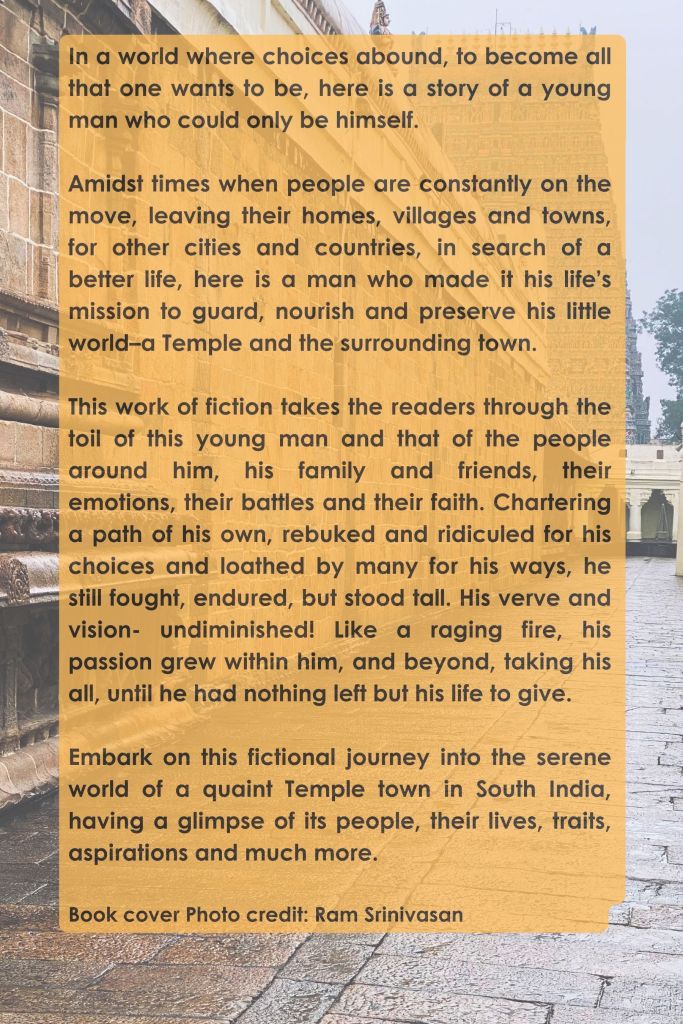 In a world where choices abound, to become all that one wants to be, here is a story of a young man who could only be himself.

Amidst times when people are constantly on the move, leaving their homes, villages and towns, for other cities and countries, in search of a better life, here is a man who made it his life's mission to guard, nourish and preserve his little world–a Temple and the surrounding town.

This work of fiction takes the readers through the toil of this young man and that of the people around him, his family and friends, their emotions, their battles and their faith. Chartering a path of his own, rebuked and ridiculed for his choices and loathed by many for his ways, he still fought, endured, but stood tall. His verve and vision- undiminished! Like a raging fire, his passion grew within him, and beyond, taking his all, until he had nothing left but his life to give.

Embark on this fictional journey into the serene world of a quaint Temple town in South India, having a glimpse of its people, their lives, traits, aspirations and much more.

Book cover Photo credit: Ram Srinivasan